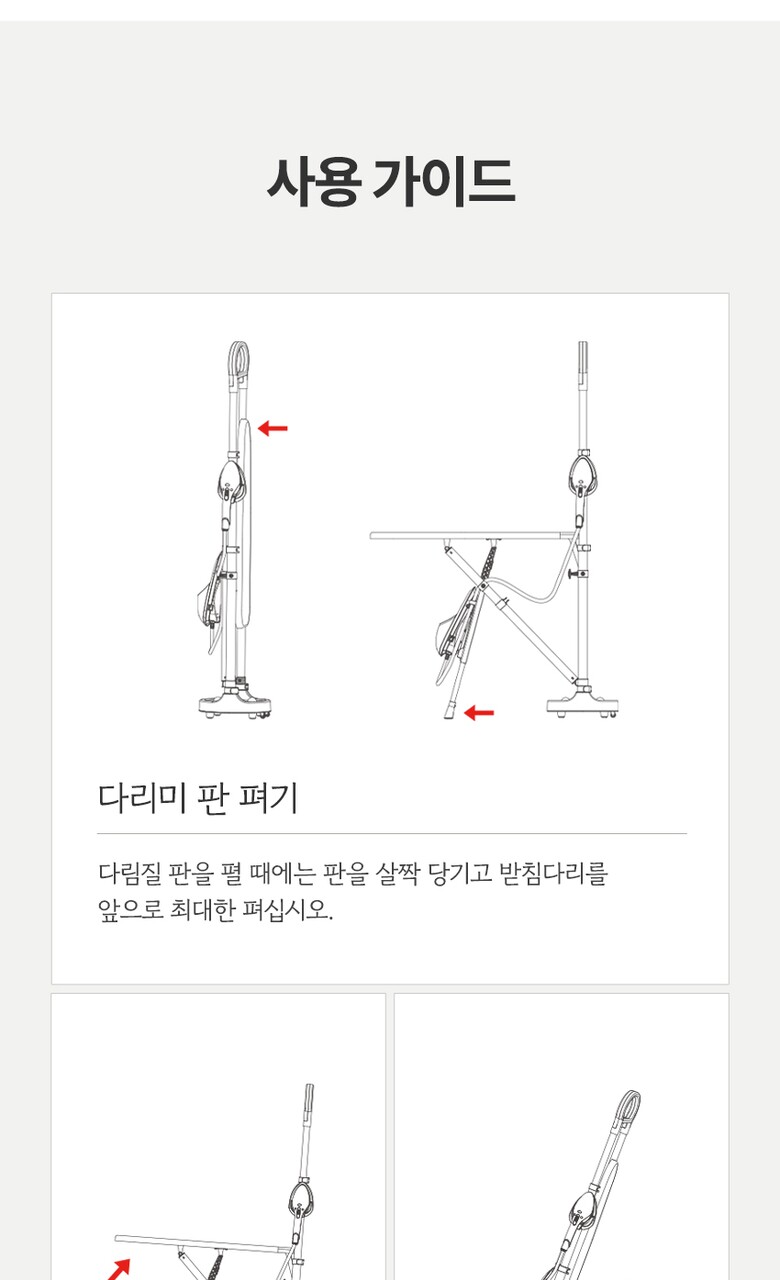 사용 가이드

다리미 판 펴기

다림질 판을 펼 때에는 판을 살짝 당기고 받침다리를 앞으로 최대한 펴십시오.